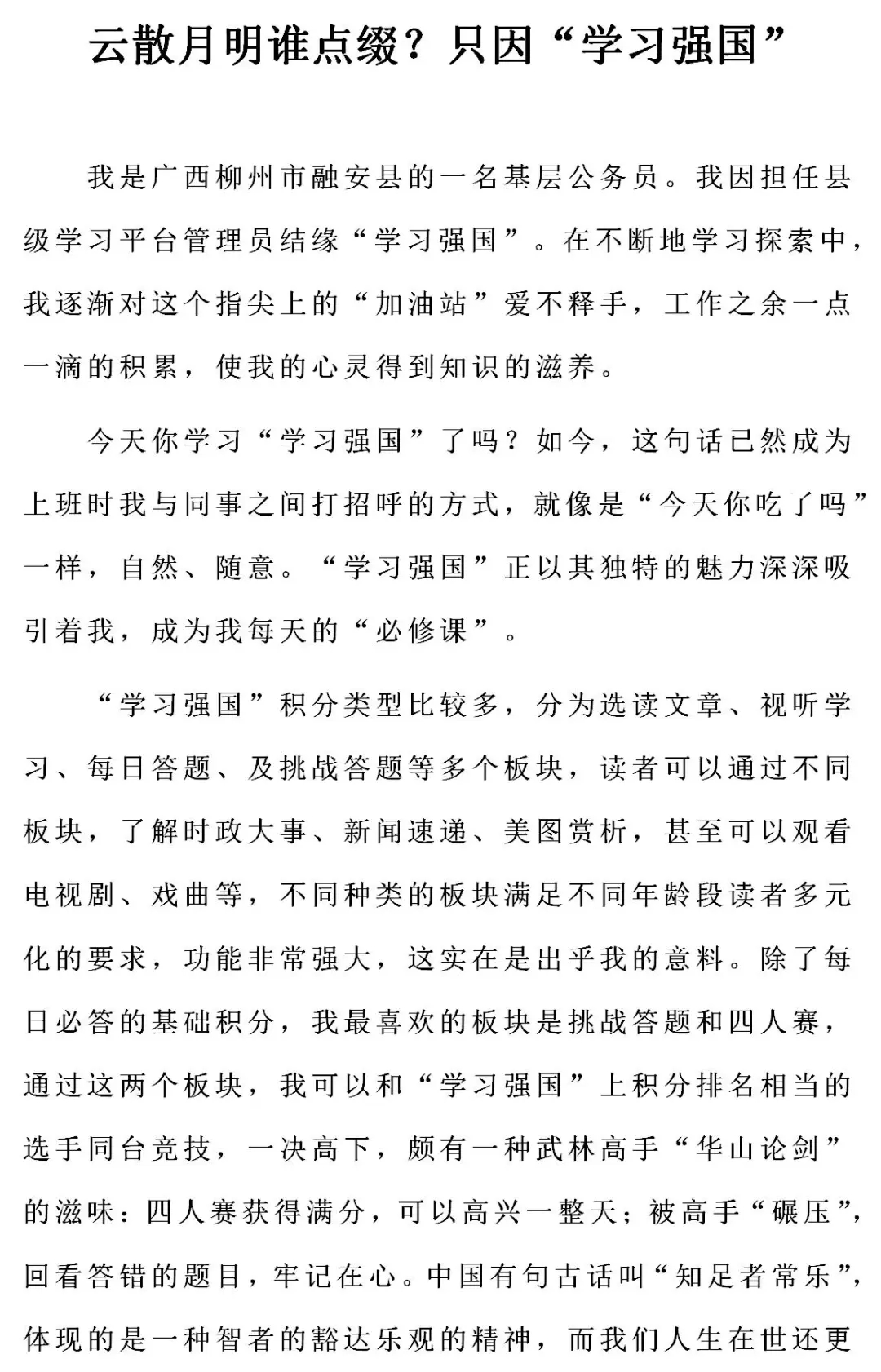 云散月明谁点缀？只因“学习强国”

我是广西柳州市融安县的一名基层公务员。我因担任县级学习平台管理员结缘“学习强国”。在不断地学习探索中，我逐渐对这个指尖上的“加油站”爱不释手，工作之余一点一滴的积累，使我的心灵得到知识的滋养。

今天你学习“学习强国”了吗？如今，这句话已然成为上班时我与同事之间打招呼的方式，就像是“今天你吃了吗”一样，自然、随意。“学习强国”正以其独特的魅力深深吸引着我，成为我每天的“必修课”。

“学习强国”积分类型比较多，分为选读文章、视听学习、每日答题、及挑战答题等多个板块，读者可以通过不同板块，了解时政大事、新闻速递、美图赏析，甚至可以观看电视剧、戏曲等，不同种类的板块满足不同年龄段读者多元化的要求，功能非常强大，这实在是出乎我的意料。除了每日必答的基础积分，我最喜欢的板块是挑战答题和四人赛，通过这两个板块，我可以和“学习强国”上积分排名相当的选手同台竞技，一决高下，颇有一种武林高手“华山论剑”的滋味：四人赛获得满分，可以高兴一整天；被高手“碾压”，回看答错的题目，牢记在心。中国有句古话叫“知足者常乐”，体现的是一种智者的豁达乐观的精神，而我们人生在世还更